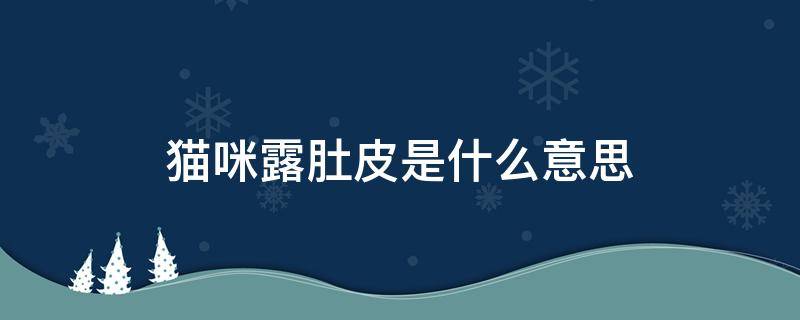 猫咪露肚皮是什么意思